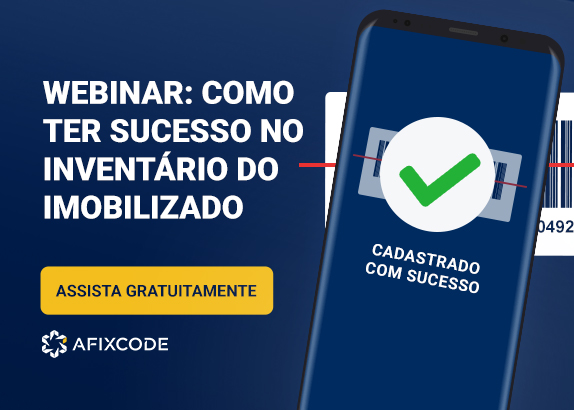 WEBINAR: COMO TER SUCESSO NO INVENTÁRIO DO IMOBILIZADO

ASSISTA GRATUITAMENTE

AFIXCODE

CADASTRADO COM SUCESSO

0492